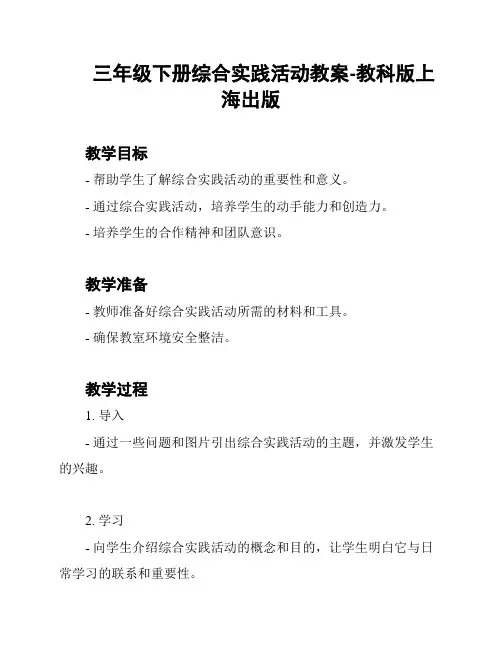 三年级下册综合实践活动教案-教科版上海出版

教学目标

- 帮助学生了解综合实践活动的重要性和意义。

- 通过综合实践活动，培养学生的动手能力和创造力。

- 培养学生的合作精神和团队意识。

教学准备

- 教师准备好综合实践活动所需的材料和工具。

- 确保教室环境安全整洁。

教学过程

1. 导入

- 通过一些问题和图片引出综合实践活动的主题，并激发学生的兴趣。

2. 学习

- 向学生介绍综合实践活动的概念和目的，让学生明白它与日常学习的联系和重要性。